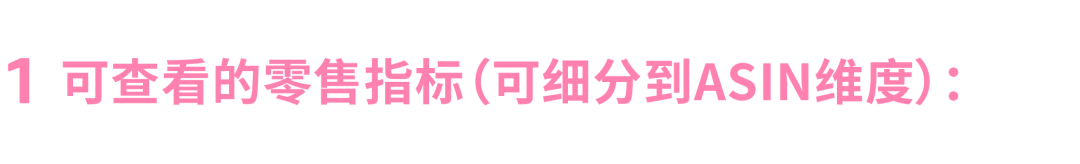 1 可查看的零售指标（可细分到ASIN维度）：